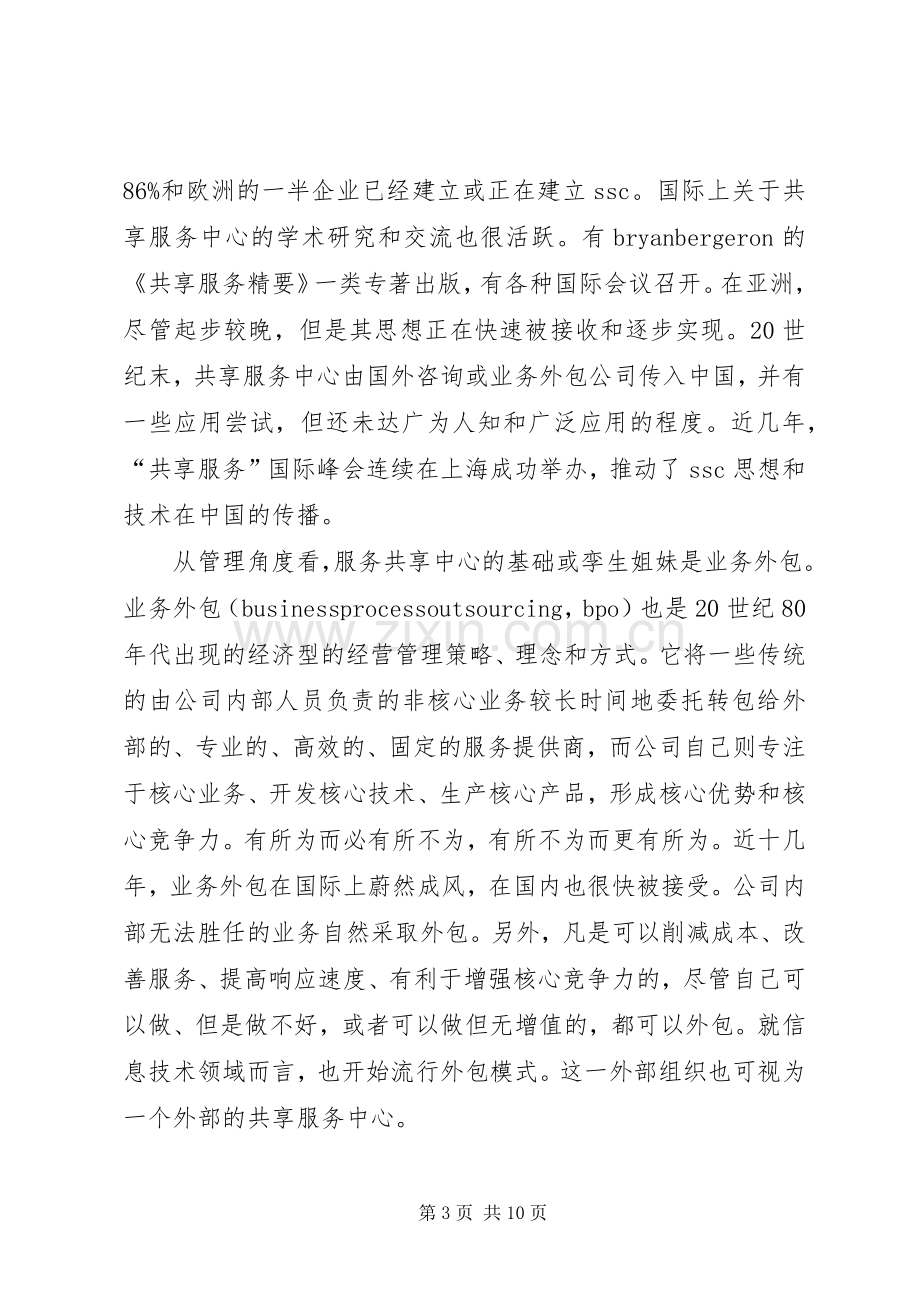 86%和欧洲的一半企业已经建立或正在建立ssc。国际上关于共享服务中心的学术研究和交流也很活跃。有bryanbergeron的《共享服务精要》一类专著出版，有各种国际会议召开。在亚洲，尽管起步较晚，但是其思想正在快速被接收和逐步实现。20世纪末，共享服务中心由国外咨询或业务外包公司传入中国，并有一些应用尝试，但还未达广为人知和广泛应用的程度。近几年，“共享服务”国际峰会连续在上海成功举办，推动了ssc思想和技术在中国的传播。

从管理角度看,服务共享中心的基础或孪生姐妹是业务外包。业务外包（businessprocessoutsourcing，bpo）也是20世纪80年代出现的经济型的经营管理策略、理念和方式。它将一些传统的由公司内部人员负责的非核心业务较长时间地委托转包给外部的、专业的、高效的、固定的服务提供商，而公司自己则专注于核心业务、开发核心技术、生产核心产品，形成核心优势和核心竞争力。有所为而必有所不为，有所不为而更有所为。近十几年，业务外包在国际上蔚然成风，在国内也很快被接受。公司内部无法胜任的业务自然采取外包。另外，凡是可以削减成本、改善服务、提高响应速度、有利于增强核心竞争力的，尽管自己可以做、但是做不好，或者可以做但无增值的，都可以外包。就信息技术领域而言，也开始流行外包模式。这一外部组织也可视为一个外部的共享服务中心。

第3页 共10页

www.zixin.com.cn